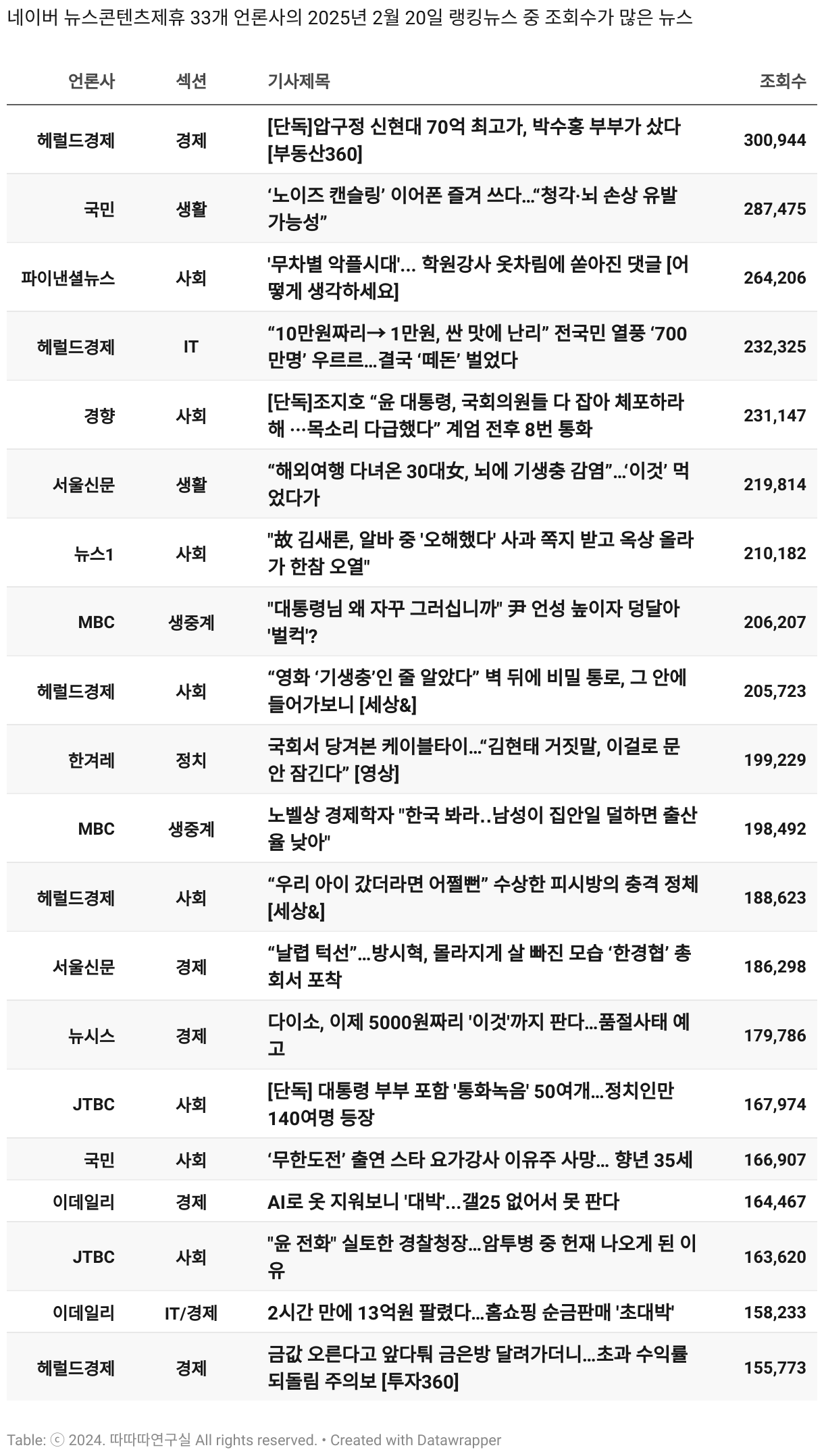 네이버 뉴스콘텐츠제휴 33개 언론사의 2025년 2월 20일 랭킹뉴스 중 조회수가 많은 뉴스

| 언론사 | 섹션 | 기사제목 | 조회수 |
|---|---|---|---|
| 헤럴드경제 | 경제 | [단독]압구정 신현대 70억 최고가, 박수홍 부부가 샀다 [부동산360] | 300,944 |
| 국민 | 생활 | ‘노이즈 캔슬링’ 이어폰 즐겨 쓰다…“청각·뇌 손상 유발 가능성” | 287,475 |
| 파이낸셜뉴스 | 사회 | '무차별 악플시대'… 학원강사 옷차림에 쏟아진 댓글 [어떻게 생각하세요] | 264,206 |
| 헤럴드경제 | IT | “10만원짜리→ 1만원, 싼 맛에 난리” 전국민 열풍 ‘700만명’ 우르르…결국 ‘떼돈’ 벌었다 | 232,325 |
| 경향 | 사회 | [단독]조지호 “윤 대통령, 국회의원들 다 잡아 체포하라 해 …목소리 다급했다” 계엄 전후 8번 통화 | 231,147 |
| 서울신문 | 생활 | “해외여행 다녀온 30대女, 뇌에 기생충 감염”…‘이것’ 먹었다가 | 219,814 |
| 뉴스1 | 사회 | "故 김새론, 알바 중 '오해했다' 사과 쪽지 받고 옥상 올라가 한참 오열" | 210,182 |
| MBC | 생중계 | "대통령님 왜 자꾸 그러십니까" 尹 언성 높이자 덩달아 '벌컥'? | 206,207 |
| 헤럴드경제 | 사회 | “영화 ‘기생충’인 줄 알았다” 벽 뒤에 비밀 통로, 그 안에 들어가보니 [세상&] | 205,723 |
| 한겨레 | 정치 | 국회서 당겨본 케이블타이…“김현태 거짓말, 이걸로 문 안 잠긴다” [영상] | 199,229 |
| MBC | 생중계 | 노벨상 경제학자 "한국 봐라..남성이 집안일 덜하면 출산율 낮아" | 198,492 |
| 헤럴드경제 | 사회 | “우리 아이 갔더라면 어쩔뻔” 수상한 피시방의 충격 정체 [세상&] | 188,623 |
| 서울신문 | 경제 | “날렵 턱선”…방시혁, 몰라지게 살 빠진 모습 ‘한경협’ 총회서 포착 | 186,298 |
| 뉴시스 | 경제 | 다이소, 이제 5000원짜리 '이것'까지 판다…품절사태 예고 | 179,786 |
| JTBC | 사회 | [단독] 대통령 부부 포함 '통화녹음' 50여개…정치인만 140여명 등장 | 167,974 |
| 국민 | 사회 | ‘무한도전’ 출연 스타 요가강사 이유주 사망… 향년 35세 | 166,907 |
| 이데일리 | 경제 | AI로 옷 지워보니 '대박'…갤25 없어서 못 판다 | 164,467 |
| JTBC | 사회 | "윤 전화" 실토한 경찰청장…암투병 중 헌재 나오게 된 이유 | 163,620 |
| 이데일리 | IT/경제 | 2시간 만에 13억원 팔렸다…홈쇼핑 순금판매 '초대박' | 158,233 |
| 헤럴드경제 | 경제 | 금값 오른다고 앞다퉈 금은방 달려가더니…초과 수익률 되돌림 주의보 [투자360] | 155,773 |

Table: ⓒ 2024. 따따따연구실 All rights reserved. • Created with Datawrapper